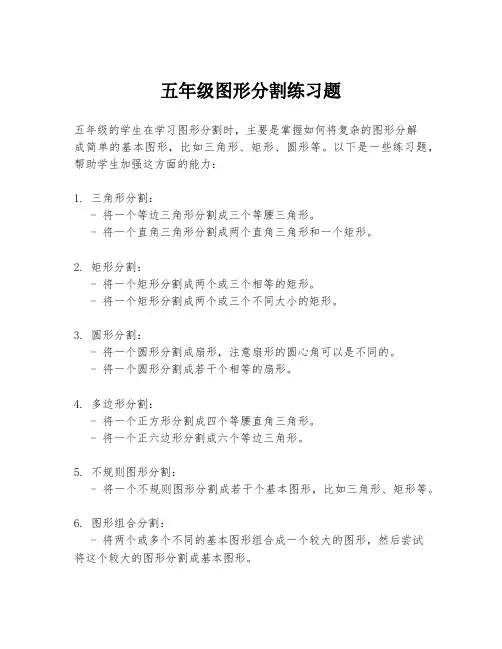 五年级图形分割练习题

五年级的学生在学习图形分割时，主要是掌握如何将复杂的图形分解成简单的基本图形，比如三角形、矩形、圆形等。以下是一些练习题，帮助学生加强这方面的能力：

1. 三角形分割：
- 将一个等边三角形分割成三个等腰三角形。
- 将一个直角三角形分割成两个直角三角形和一个矩形。

2. 矩形分割：
- 将一个矩形分割成两个或三个相等的矩形。
- 将一个矩形分割成两个或三个不同大小的矩形。

3. 圆形分割：
- 将一个圆形分割成扇形，注意扇形的圆心角可以是不同的。
- 将一个圆形分割成若干个相等的扇形。

4. 多边形分割：
- 将一个正方形分割成四个等腰直角三角形。
- 将一个正六边形分割成六个等边三角形。

5. 不规则图形分割：
- 将一个不规则图形分割成若干个基本图形，比如三角形、矩形等。

6. 图形组合分割：
- 将两个或多个不同的基本图形组合成一个较大的图形，然后尝试将这个较大的图形分割成基本图形。